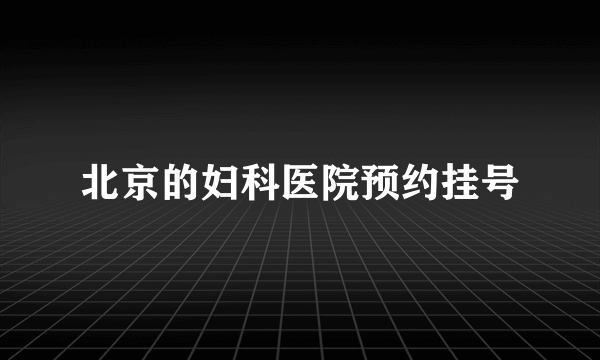 北京的妇科医院预约挂号